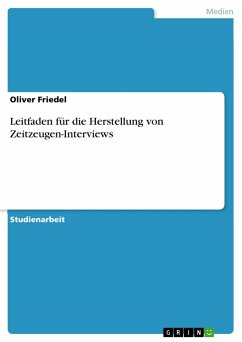 Medien

Oliver Friedel

Leitfaden für die Herstellung von Zeitzeugen-Interviews

Studienarbeit

GRIN